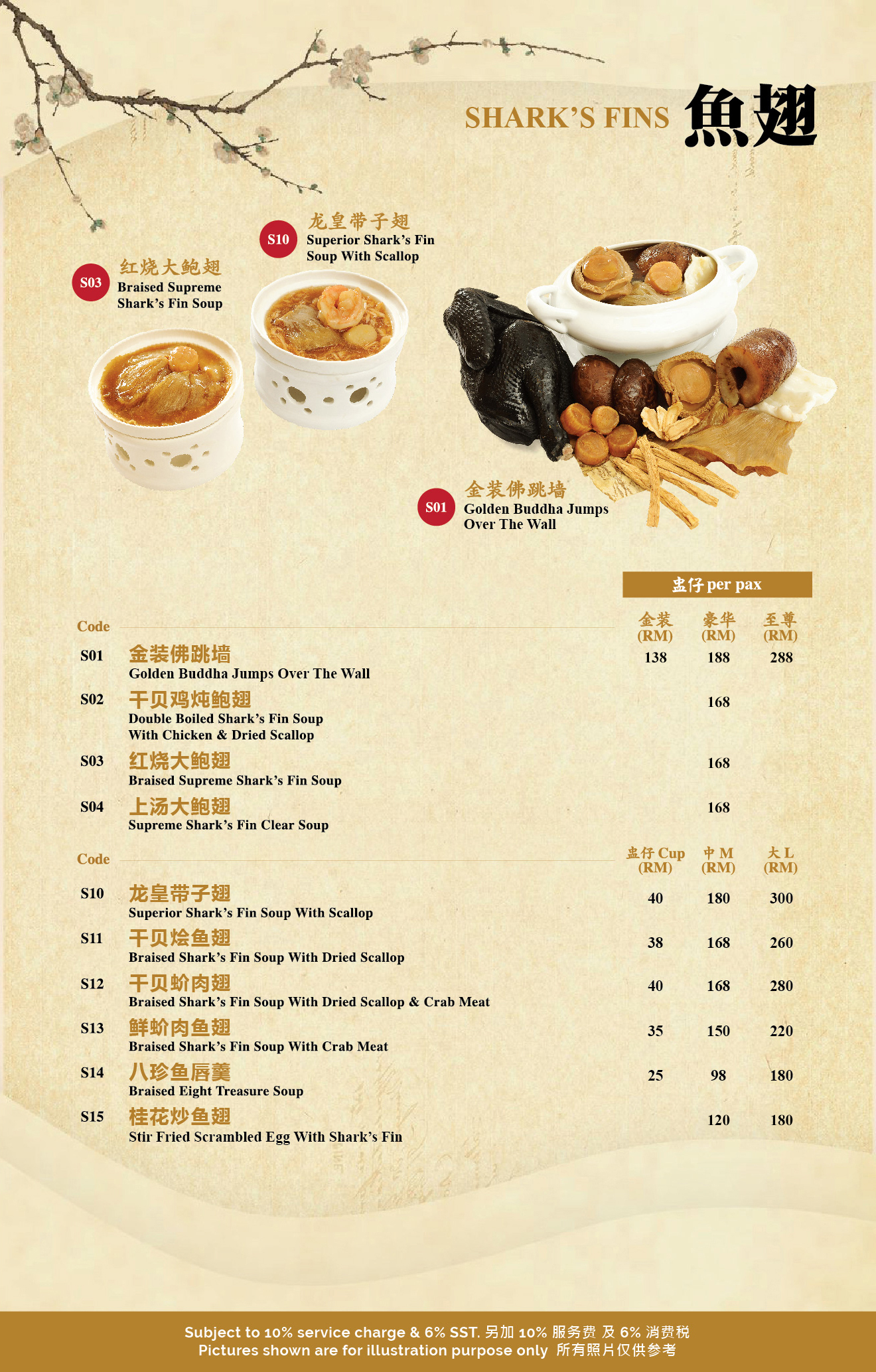 SHARK'S FINS 魚翅

S10 龙皇带子翅
Superior Shark's Fin Soup With Scallop

S03 红烧大鲍翅
Braised Supreme Shark's Fin Soup

S01 金装佛跳墙
Golden Buddha Jumps Over The Wall

盅仔 per pax

| Code | | 金装 (RM) | 豪华 (RM) | 至尊 (RM) |
|---|---|---|---|---|
| S01 | 金装佛跳墙 Golden Buddha Jumps Over The Wall | 138 | 188 | 288 |
| S02 | 干贝鸡炖鲍翅 Double Boiled Shark's Fin Soup With Chicken & Dried Scallop | | 168 | |
| S03 | 红烧大鲍翅 Braised Supreme Shark's Fin Soup | | 168 | |
| S04 | 上汤大鲍翅 Supreme Shark's Fin Clear Soup | | 168 | |

| Code | | 盅仔 Cup (RM) | 中 M (RM) | 大 L (RM) |
|---|---|---|---|---|
| S10 | 龙皇带子翅 Superior Shark's Fin Soup With Scallop | 40 | 180 | 300 |
| S11 | 干贝烩鱼翅 Braised Shark's Fin Soup With Dried Scallop | 38 | 168 | 260 |
| S12 | 干贝蚧肉翅 Braised Shark's Fin Soup With Dried Scallop & Crab Meat | 40 | 168 | 280 |
| S13 | 鲜蚧肉鱼翅 Braised Shark's Fin Soup With Crab Meat | 35 | 150 | 220 |
| S14 | 八珍鱼唇羹 Braised Eight Treasure Soup | 25 | 98 | 180 |
| S15 | 桂花炒鱼翅 Stir Fried Scrambled Egg With Shark's Fin | | 120 | 180 |

Subject to 10% service charge & 6% SST. 另加 10% 服务费 及 6% 消费税
Pictures shown are for illustration purpose only 所有照片仅供参考